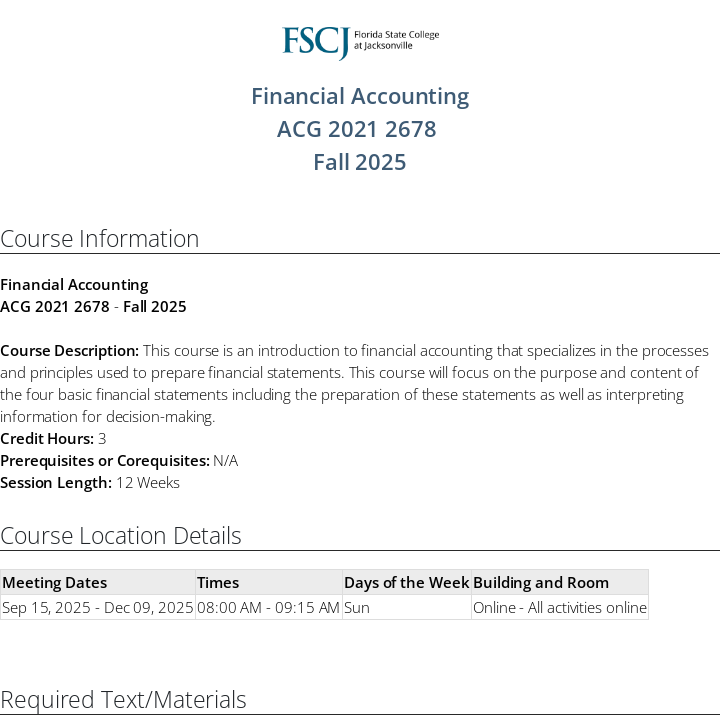 FSCJ Florida State College at Jacksonville

Financial Accounting
ACG 2021 2678
Fall 2025

Course Information

Financial Accounting
ACG 2021 2678 - Fall 2025

Course Description: This course is an introduction to financial accounting that specializes in the processes and principles used to prepare financial statements. This course will focus on the purpose and content of the four basic financial statements including the preparation of these statements as well as interpreting information for decision-making.
Credit Hours: 3
Prerequisites or Corequisites: N/A
Session Length: 12 Weeks

Course Location Details

| Meeting Dates | Times | Days of the Week | Building and Room |
|---|---|---|---|
| Sep 15, 2025 - Dec 09, 2025 | 08:00 AM - 09:15 AM | Sun | Online - All activities online |

Required Text/Materials